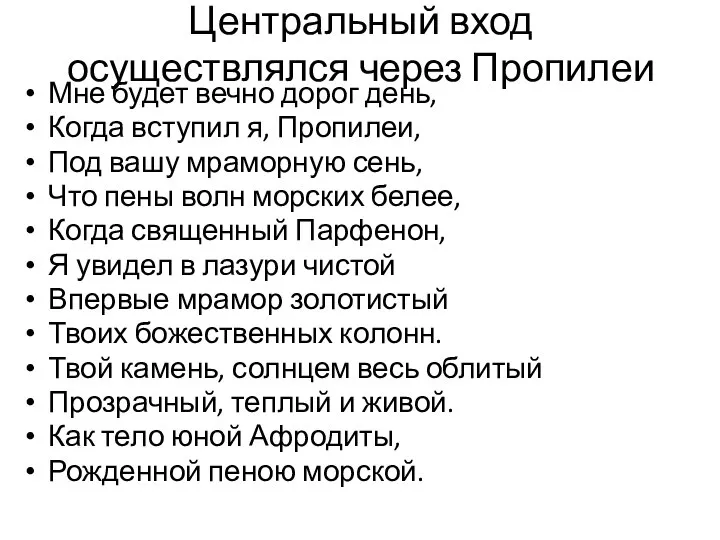 Центральный вход осуществлялся через Пропилеи

• Мне будет вечно дорог день,
• Когда вступил я, Пропилеи,
• Под вашу мраморную сень,
• Что пены волн морских белее,
• Когда священный Парфенон,
• Я увидел в лазури чистой
• Впервые мрамор золотистый
• Твоих божественных колонн.
• Твой камень, солнцем весь облитый
• Прозрачный, теплый и живой.
• Как тело юной Афродиты,
• Рожденной пеною морской.